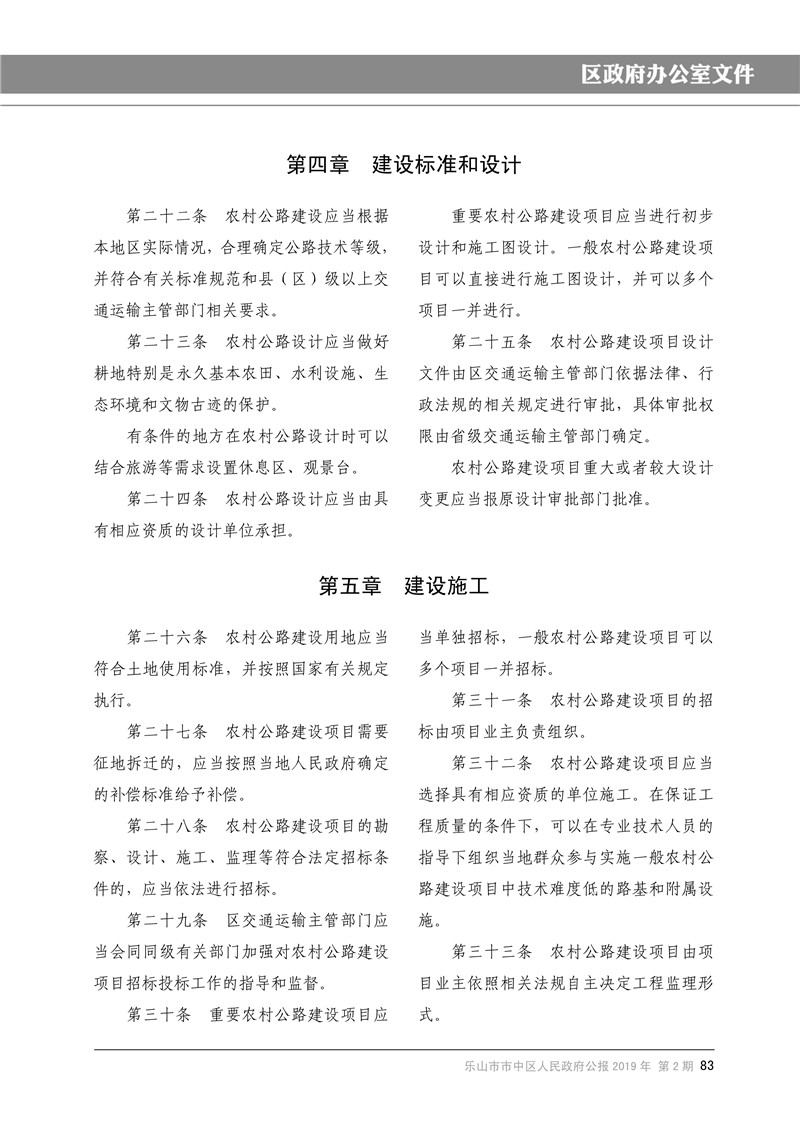 区政府办公室文件

第四章　建设标准和设计

第二十二条　农村公路建设应当根据本地区实际情况，合理确定公路技术等级，并符合有关标准规范和县（区）级以上交通运输主管部门相关要求。

第二十三条　农村公路设计应当做好耕地特别是永久基本农田、水利设施、生态环境和文物古迹的保护。

有条件的地方在农村公路设计时可以结合旅游等需求设置休息区、观景台。

第二十四条　农村公路设计应当由具有相应资质的设计单位承担。

重要农村公路建设项目应当进行初步设计和施工图设计。一般农村公路建设项目可以直接进行施工图设计，并可以多个项目一并进行。

第二十五条　农村公路建设项目设计文件由区交通运输主管部门依据法律、行政法规的相关规定进行审批，具体审批权限由省级交通运输主管部门确定。

农村公路建设项目重大或者较大设计变更应当报原设计审批部门批准。

第五章　建设施工

第二十六条　农村公路建设用地应当符合土地使用标准，并按照国家有关规定执行。

第二十七条　农村公路建设项目需要征地拆迁的，应当按照当地人民政府确定的补偿标准给予补偿。

第二十八条　农村公路建设项目的勘察、设计、施工、监理等符合法定招标条件的，应当依法进行招标。

第二十九条　区交通运输主管部门应当会同同级有关部门加强对农村公路建设项目招标投标工作的指导和监督。

第三十条　重要农村公路建设项目应当单独招标，一般农村公路建设项目可以多个项目一并招标。

第三十一条　农村公路建设项目的招标由项目业主负责组织。

第三十二条　农村公路建设项目应当选择具有相应资质的单位施工。在保证工程质量的条件下，可以在专业技术人员的指导下组织当地群众参与实施一般农村公路建设项目中技术难度低的路基和附属设施。

第三十三条　农村公路建设项目由项目业主依照相关法规自主决定工程监理形式。

乐山市市中区人民政府公报 2019 年　第 2 期　83